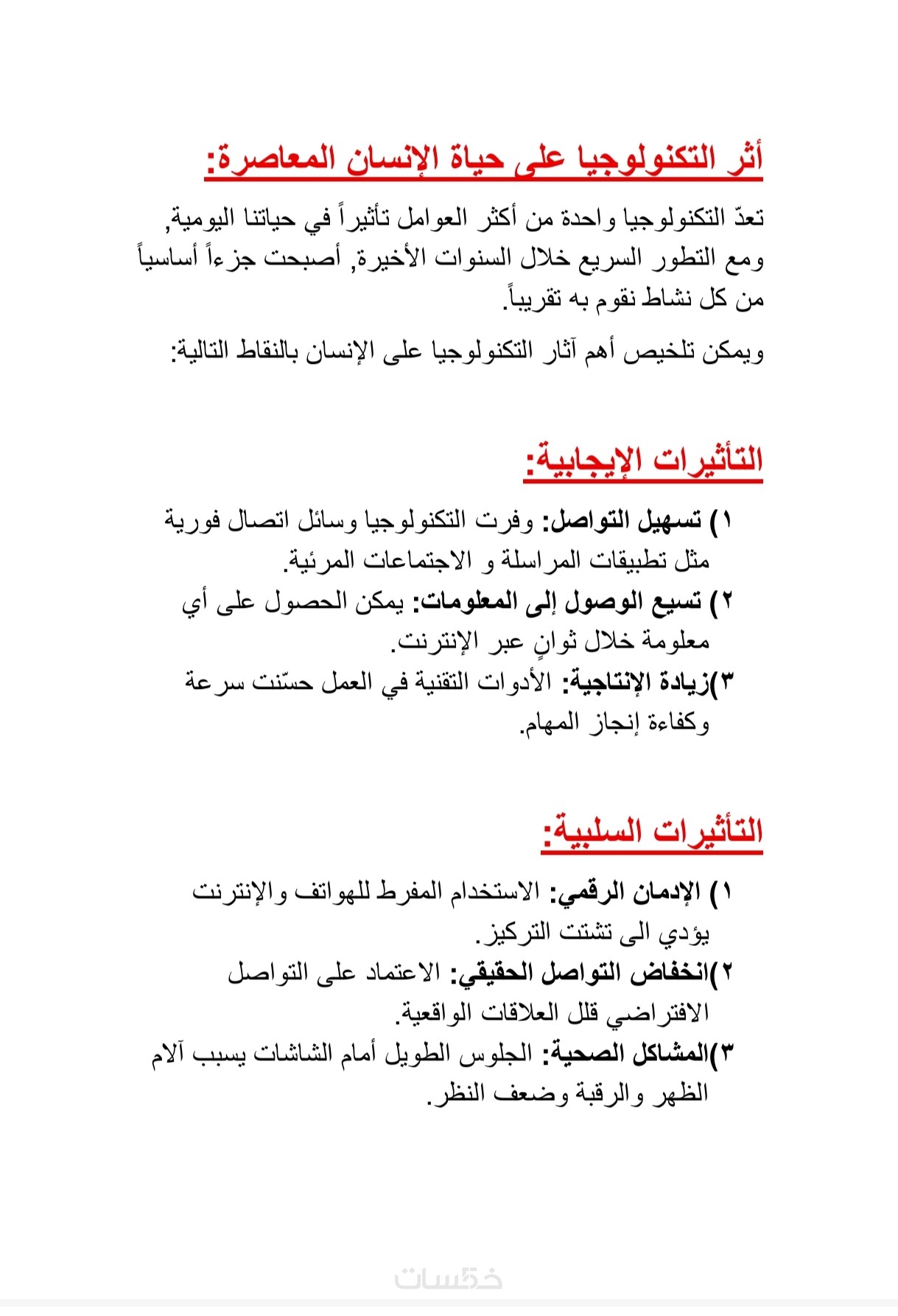 أثر التكنولوجيا على حياة الإنسان المعاصرة:

تعدّ التكنولوجيا واحدة من أكثر العوامل تأثيراً في حياتنا اليومية, ومع التطور السريع خلال السنوات الأخيرة, أصبحت جزءاً أساسياً من كل نشاط نقوم به تقريباً.

ويمكن تلخيص أهم آثار التكنولوجيا على الإنسان بالنقاط التالية:

التأثيرات الإيجابية:

١) تسهيل التواصل: وفرت التكنولوجيا وسائل اتصال فورية مثل تطبيقات المراسلة و الاجتماعات المرئية.
٢) تسيع الوصول إلى المعلومات: يمكن الحصول على أي معلومة خلال ثوانٍ عبر الإنترنت.
٣)زيادة الإنتاجية: الأدوات التقنية في العمل حسّنت سرعة وكفاءة إنجاز المهام.

التأثيرات السلبية:

١) الإدمان الرقمي: الاستخدام المفرط للهواتف والإنترنت يؤدي الى تشتت التركيز.
٢)انخفاض التواصل الحقيقي: الاعتماد على التواصل الافتراضي قلل العلاقات الواقعية.
٣)المشاكل الصحية: الجلوس الطويل أمام الشاشات يسبب آلام الظهر والرقبة وضعف النظر.

خمسات